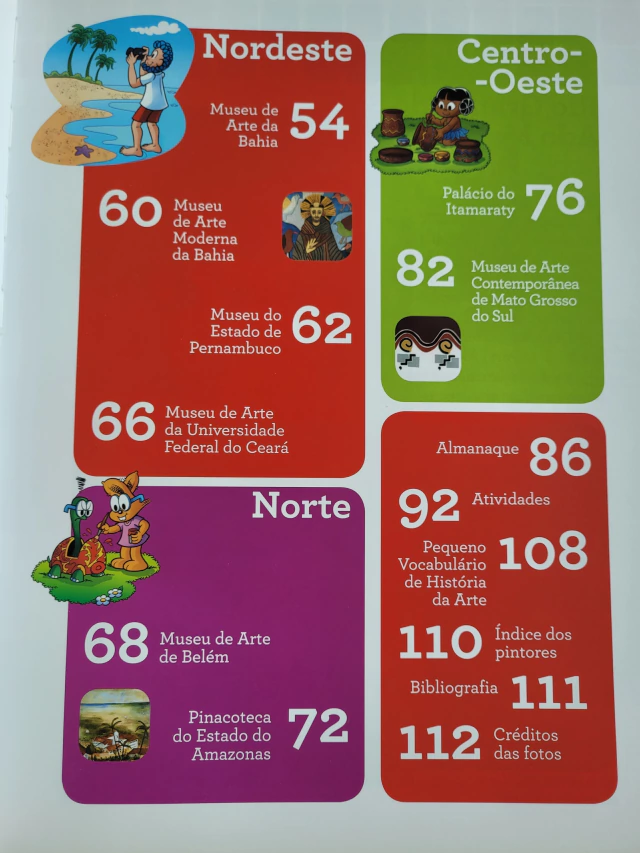 Nordeste

Museu de Arte da Bahia 54

60 Museu de Arte Moderna da Bahia

Museu do Estado de Pernambuco 62

66 Museu de Arte da Universidade Federal do Ceará

Norte

68 Museu de Arte de Belém

Pinacoteca do Estado do Amazonas 72

Centro-Oeste

Palácio do Itamaraty 76

82 Museu de Arte Contemporânea de Mato Grosso do Sul

Almanaque 86

92 Atividades

Pequeno Vocabulário de História da Arte 108

110 Índice dos pintores

Bibliografia 111

112 Créditos das fotos